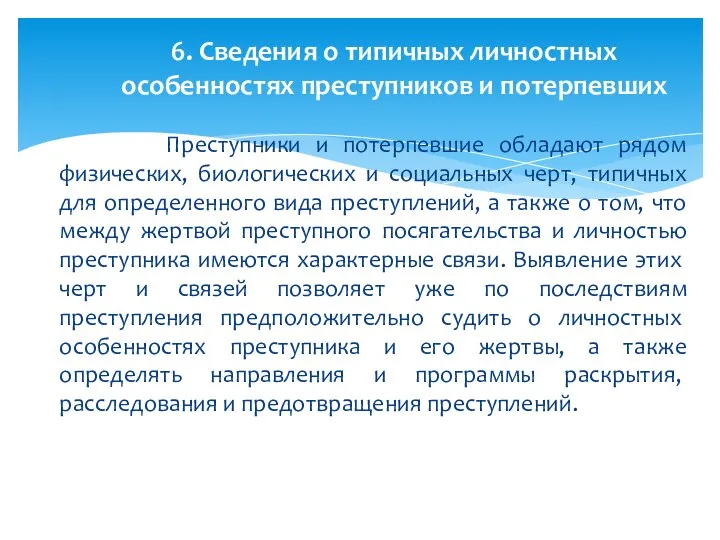 6. Сведения о типичных личностных особенностях преступников и потерпевших

Преступники и потерпевшие обладают рядом физических, биологических и социальных черт, типичных для определенного вида преступлений, а также о том, что между жертвой преступного посягательства и личностью преступника имеются характерные связи. Выявление этих черт и связей позволяет уже по последствиям преступления предположительно судить о личностных особенностях преступника и его жертвы, а также определять направления и программы раскрытия, расследования и предотвращения преступлений.